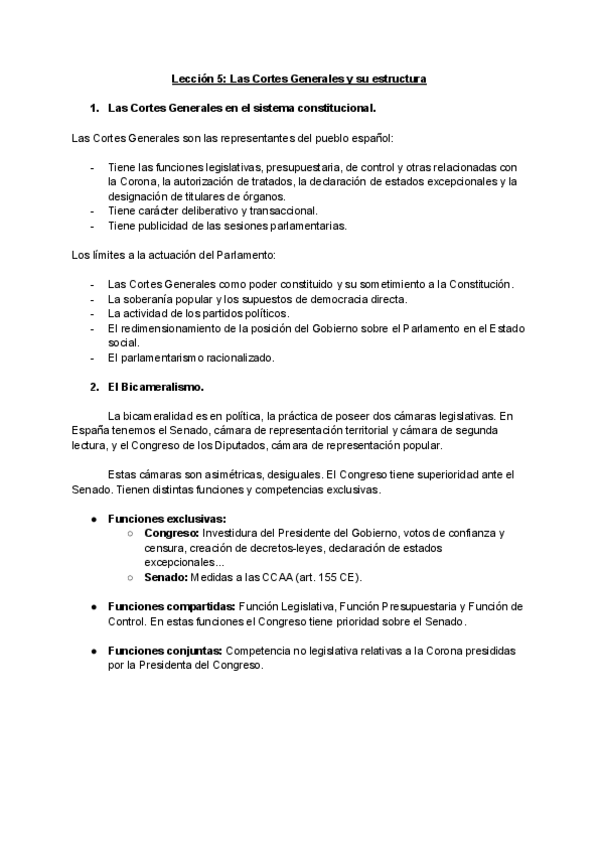 Lección 5: Las Cortes Generales y su estructura

1. Las Cortes Generales en el sistema constitucional.

Las Cortes Generales son las representantes del pueblo español:

- Tiene las funciones legislativas, presupuestaria, de control y otras relacionadas con la Corona, la autorización de tratados, la declaración de estados excepcionales y la designación de titulares de órganos.
- Tiene carácter deliberativo y transaccional.
- Tiene publicidad de las sesiones parlamentarias.

Los límites a la actuación del Parlamento:

- Las Cortes Generales como poder constituido y su sometimiento a la Constitución.
- La soberanía popular y los supuestos de democracia directa.
- La actividad de los partidos políticos.
- El redimensionamiento de la posición del Gobierno sobre el Parlamento en el Estado social.
- El parlamentarismo racionalizado.

2. El Bicameralismo.

La bicameralidad es en política, la práctica de poseer dos cámaras legislativas. En España tenemos el Senado, cámara de representación territorial y cámara de segunda lectura, y el Congreso de los Diputados, cámara de representación popular.

Estas cámaras son asimétricas, desiguales. El Congreso tiene superioridad ante el Senado. Tienen distintas funciones y competencias exclusivas.

● Funciones exclusivas:
○ Congreso: Investidura del Presidente del Gobierno, votos de confianza y censura, creación de decretos-leyes, declaración de estados excepcionales...
○ Senado: Medidas a las CCAA (art. 155 CE).

● Funciones compartidas: Función Legislativa, Función Presupuestaria y Función de Control. En estas funciones el Congreso tiene prioridad sobre el Senado.

● Funciones conjuntas: Competencia no legislativa relativas a la Corona presididas por la Presidenta del Congreso.